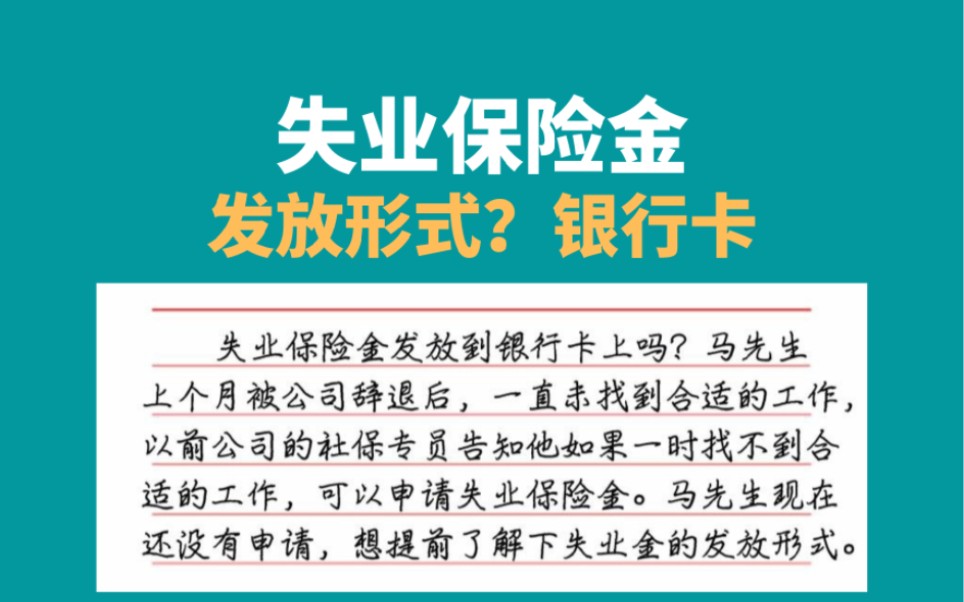 失业保险金
发放形式？银行卡

失业保险金发放到银行卡上吗？马先生上个月被公司辞退后，一直未找到合适的工作，以前公司的社保专员告知他如果一时找不到合适的工作，可以申请失业保险金。马先生现在还没有申请，想提前了解下失业金的发放形式。